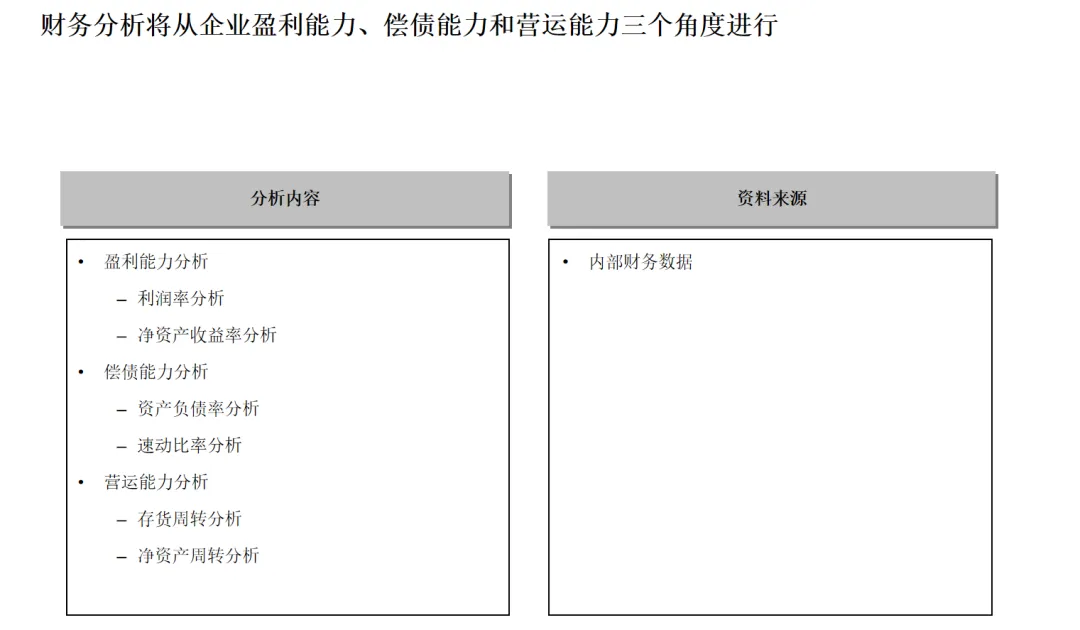 财务分析将从企业盈利能力、偿债能力和营运能力三个角度进行

分析内容

• 盈利能力分析
– 利润率分析
– 净资产收益率分析
• 偿债能力分析
– 资产负债率分析
– 速动比率分析
• 营运能力分析
– 存货周转分析
– 净资产周转分析

资料来源

• 内部财务数据